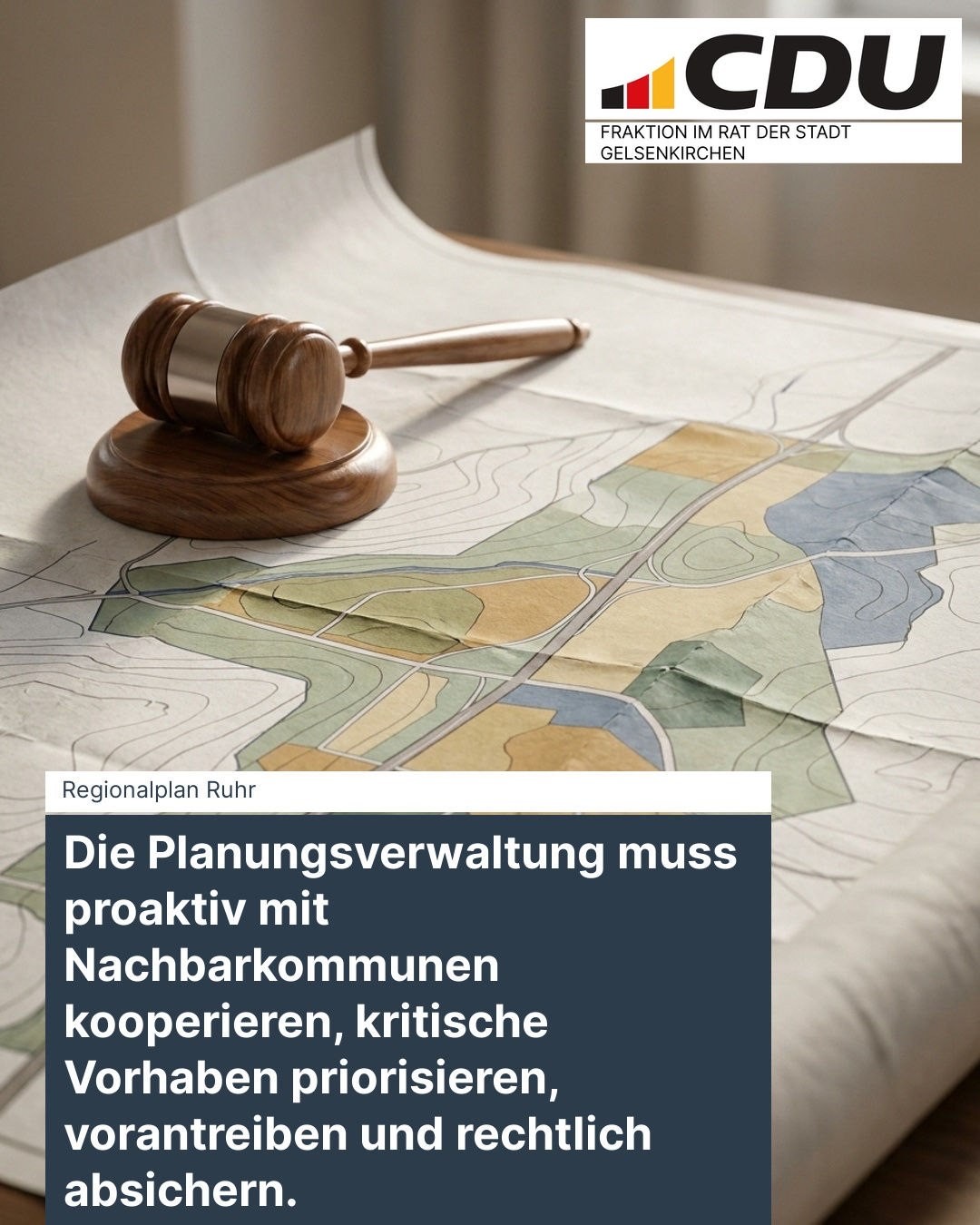 CDU
FRAKTION IM RAT DER STADT
GELSENKIRCHEN

Regionalplan Ruhr

Die Planungsverwaltung muss proaktiv mit Nachbarkommunen kooperieren, kritische Vorhaben priorisieren, vorantreiben und rechtlich absichern.